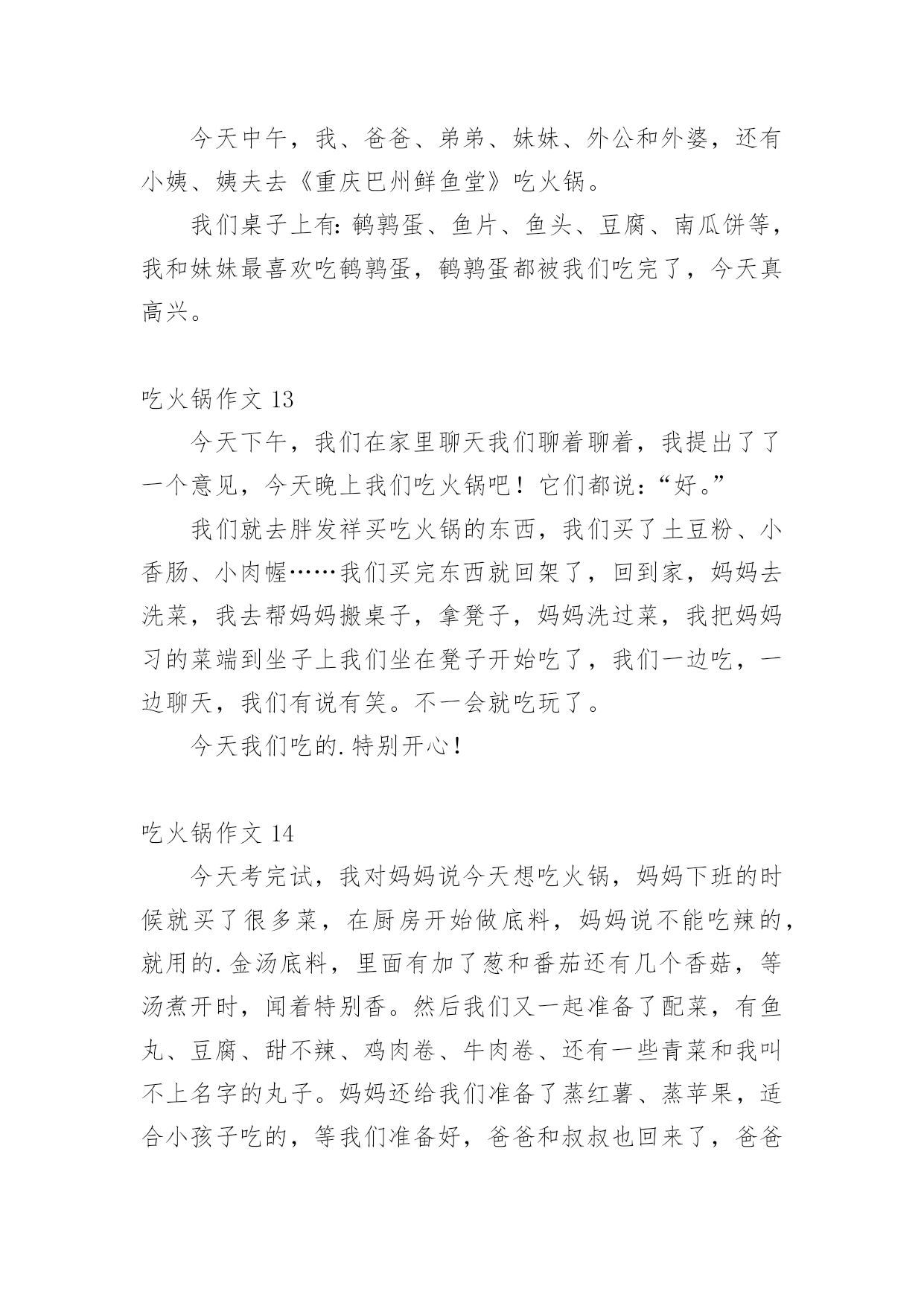 今天中午，我、爸爸、弟弟、妹妹、外公和外婆，还有小姨、姨夫去《重庆巴州鲜鱼堂》吃火锅。

我们桌子上有：鹌鹑蛋、鱼片、鱼头、豆腐、南瓜饼等，我和妹妹最喜欢吃鹌鹑蛋，鹌鹑蛋都被我们吃完了，今天真高兴。

吃火锅作文 13

今天下午，我们在家里聊天我们聊着聊着，我提出了了一个意见，今天晚上我们吃火锅吧！它们都说：“好。”

我们就去胖发祥买吃火锅的东西，我们买了土豆粉、小香肠、小肉幄……我们买完东西就回架了，回到家，妈妈去洗菜，我去帮妈妈搬桌子，拿凳子，妈妈洗过菜，我把妈妈习的菜端到坐子上我们坐在凳子开始吃了，我们一边吃，一边聊天，我们有说有笑。不一会就吃玩了。

今天我们吃的.特别开心！

吃火锅作文 14

今天考完试，我对妈妈说今天想吃火锅，妈妈下班的时候就买了很多菜，在厨房开始做底料，妈妈说不能吃辣的，就用的.金汤底料，里面有加了葱和番茄还有几个香菇，等汤煮开时，闻着特别香。然后我们又一起准备了配菜，有鱼丸、豆腐、甜不辣、鸡肉卷、牛肉卷、还有一些青菜和我叫不上名字的丸子。妈妈还给我们准备了蒸红薯、蒸苹果，适合小孩子吃的，等我们准备好，爸爸和叔叔也回来了，爸爸